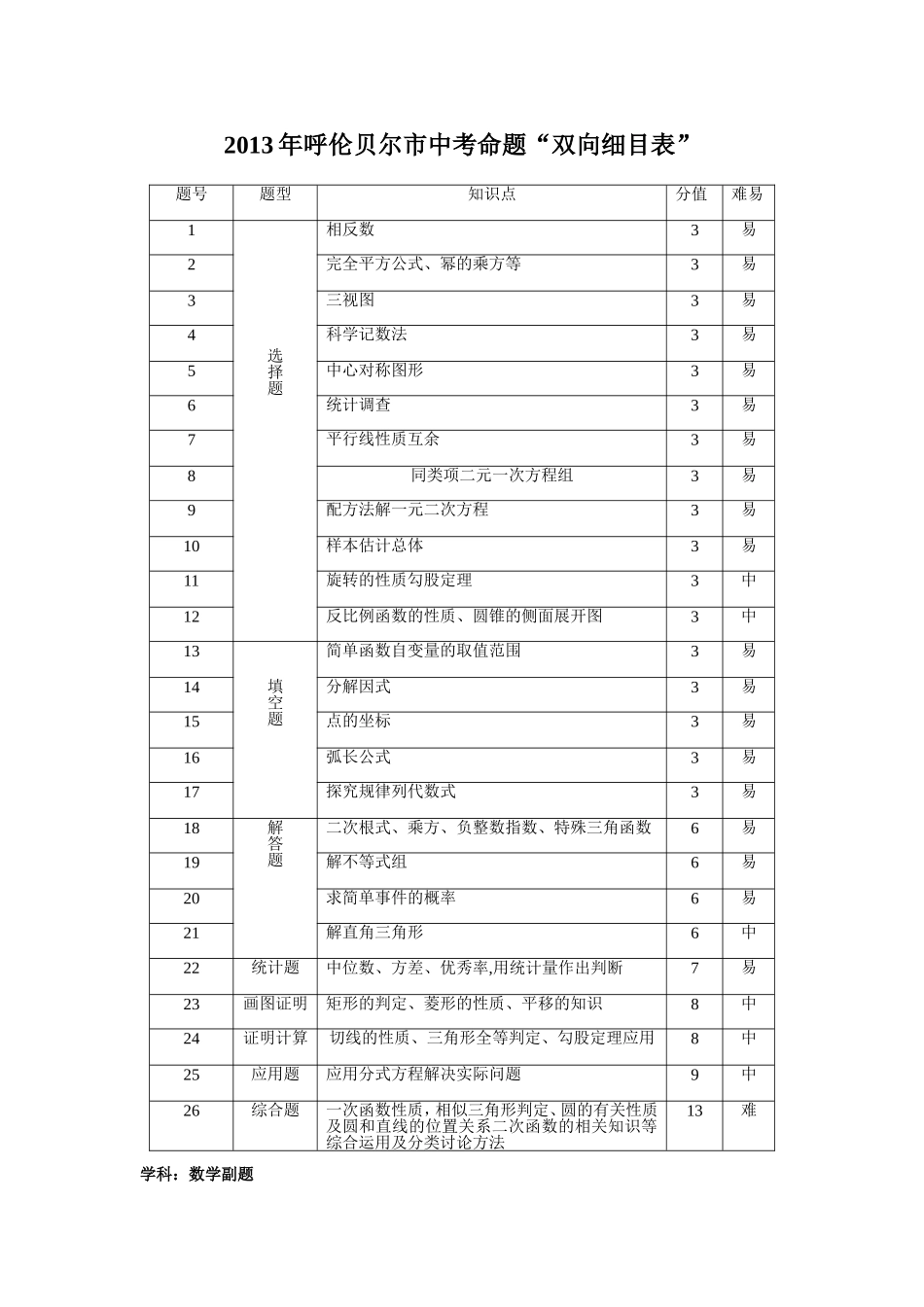 2013年呼伦贝尔市中考命题“双向细目表”

| 题号 | 题型 | 知识点 | 分值 | 难易 |
|---|---|---|---|---|
| 1 | 选择题 | 相反数 | 3 | 易 |
| 2 | | 完全平方公式、幂的乘方等 | 3 | 易 |
| 3 | | 三视图 | 3 | 易 |
| 4 | | 科学记数法 | 3 | 易 |
| 5 | | 中心对称图形 | 3 | 易 |
| 6 | | 统计调查 | 3 | 易 |
| 7 | | 平行线性质互余 | 3 | 易 |
| 8 | | 同类项二元一次方程组 | 3 | 易 |
| 9 | | 配方法解一元二次方程 | 3 | 易 |
| 10 | | 样本估计总体 | 3 | 易 |
| 11 | | 旋转的性质勾股定理 | 3 | 中 |
| 12 | | 反比例函数的性质、圆锥的侧面展开图 | 3 | 中 |
| 13 | 填空题 | 简单函数自变量的取值范围 | 3 | 易 |
| 14 | | 分解因式 | 3 | 易 |
| 15 | | 点的坐标 | 3 | 易 |
| 16 | | 弧长公式 | 3 | 易 |
| 17 | | 探究规律列代数式 | 3 | 易 |
| 18 | 解答题 | 二次根式、乘方、负整数指数、特殊三角函数 | 6 | 易 |
| 19 | | 解不等式组 | 6 | 易 |
| 20 | | 求简单事件的概率 | 6 | 易 |
| 21 | | 解直角三角形 | 6 | 中 |
| 22 | 统计题 | 中位数、方差、优秀率,用统计量作出判断 | 7 | 易 |
| 23 | 画图证明 | 矩形的判定、菱形的性质、平移的知识 | 8 | 中 |
| 24 | 证明计算 | 切线的性质、三角形全等判定、勾股定理应用 | 8 | 中 |
| 25 | 应用题 | 应用分式方程解决实际问题 | 9 | 中 |
| 26 | 综合题 | 一次函数性质，相似三角形判定、圆的有关性质及圆和直线的位置关系二次函数的相关知识等综合运用及分类讨论方法 | 13 | 难 |

学科：数学副题